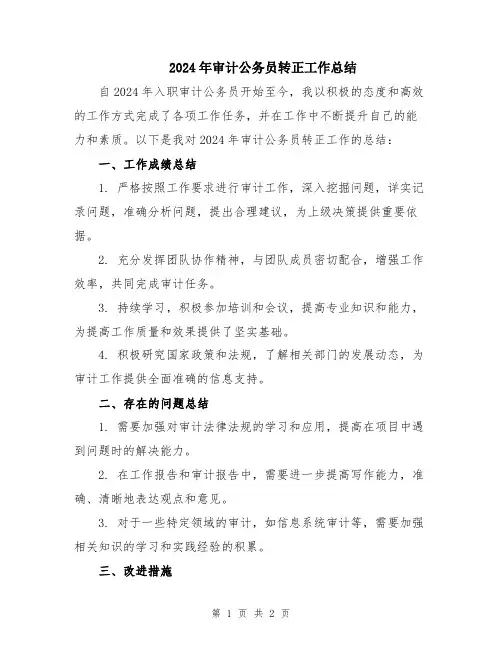 2024年审计公务员转正工作总结

自2024年入职审计公务员开始至今，我以积极的态度和高效的工作方式完成了各项工作任务，并在工作中不断提升自己的能力和素质。以下是我对2024年审计公务员转正工作的总结：

一、工作成绩总结

1. 严格按照工作要求进行审计工作，深入挖掘问题，详实记录问题，准确分析问题，提出合理建议，为上级决策提供重要依据。

2. 充分发挥团队协作精神，与团队成员密切配合，增强工作效率，共同完成审计任务。

3. 持续学习，积极参加培训和会议，提高专业知识和能力，为提高工作质量和效果提供了坚实基础。

4. 积极研究国家政策和法规，了解相关部门的发展动态，为审计工作提供全面准确的信息支持。

二、存在的问题总结

1. 需要加强对审计法律法规的学习和应用，提高在项目中遇到问题时的解决能力。

2. 在工作报告和审计报告中，需要进一步提高写作能力，准确、清晰地表达观点和意见。

3. 对于一些特定领域的审计，如信息系统审计等，需要加强相关知识的学习和实践经验的积累。

三、改进措施

第 1 页 共 2 页